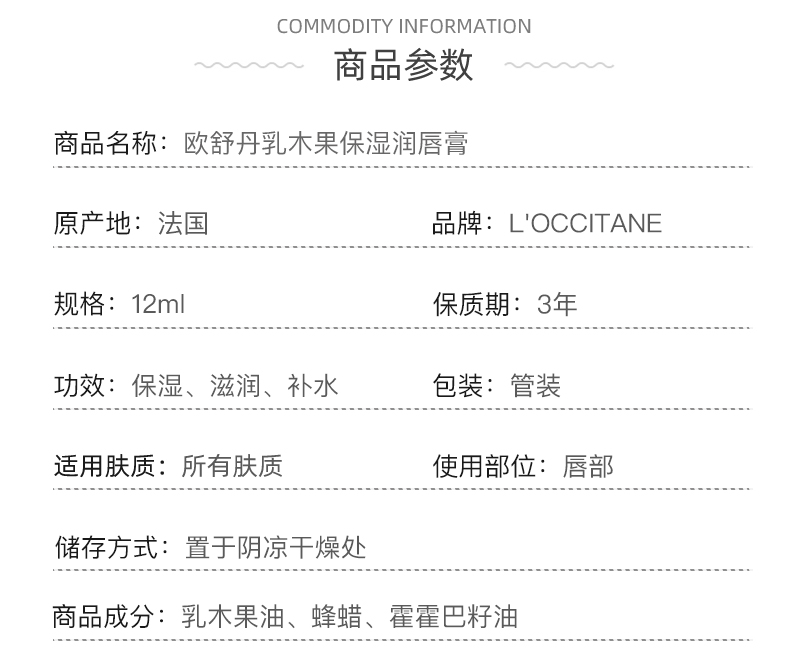 COMMODITY INFORMATION
商品参数

商品名称：欧舒丹乳木果保湿润唇膏

原产地：法国 品牌：L'OCCITANE

规格：12ml 保质期：3年

功效：保湿、滋润、补水 包装：管装

适用肤质：所有肤质 使用部位：唇部

储存方式：置于阴凉干燥处

商品成分：乳木果油、蜂蜡、霍霍巴籽油